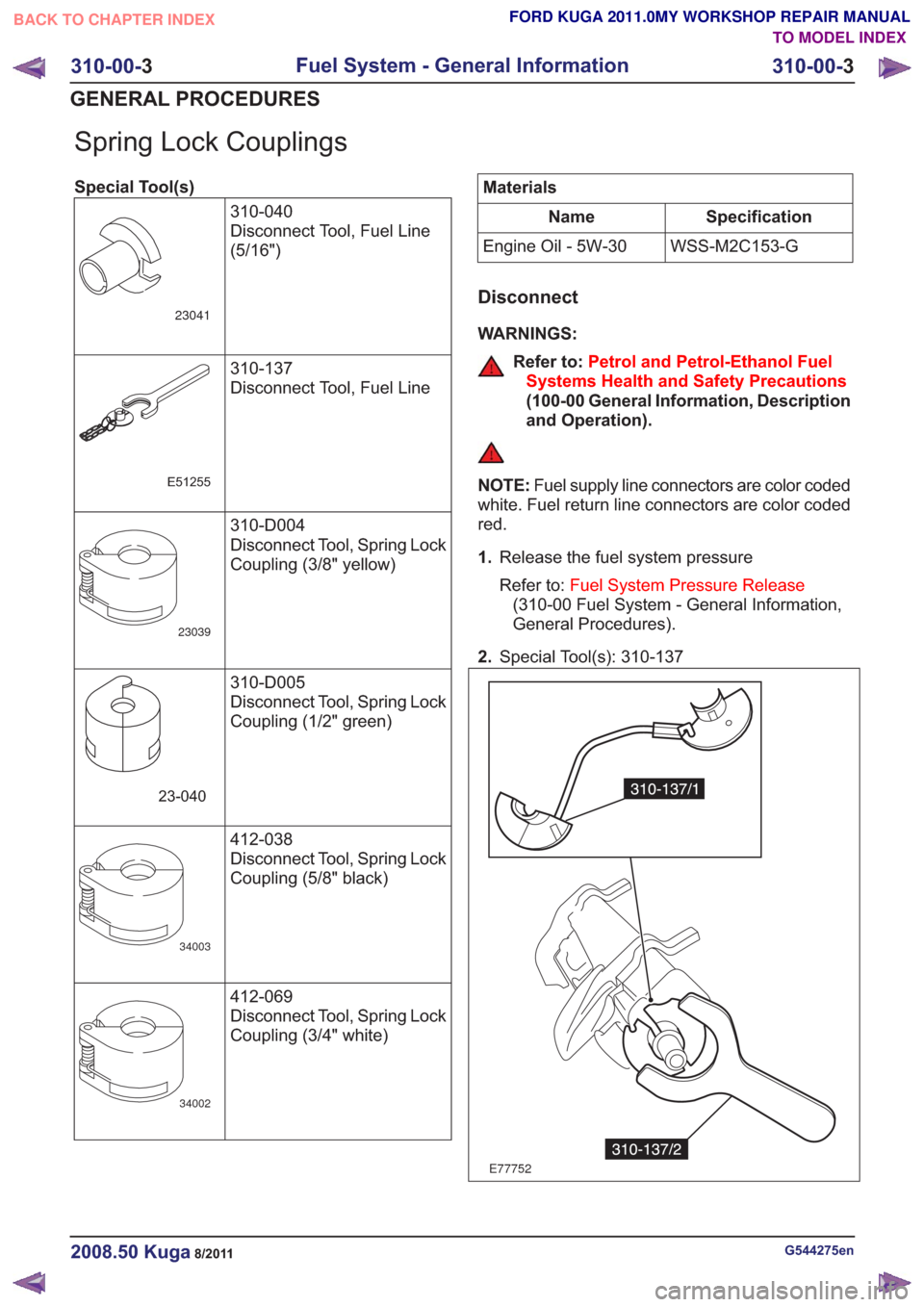 BACK TO CHAPTER INDEX

FORD KUGA 2011.0MY WORKSHOP REPAIR MANUAL
TO MODEL INDEX

310-00-3 Fuel System - General Information 310-00-3

GENERAL PROCEDURES

Spring Lock Couplings

Special Tool(s)

| | |
|---|---|
| 23041 | 310-040 Disconnect Tool, Fuel Line (5/16") |
| E51255 | 310-137 Disconnect Tool, Fuel Line |
| 23039 | 310-D004 Disconnect Tool, Spring Lock Coupling (3/8" yellow) |
| 23-040 | 310-D005 Disconnect Tool, Spring Lock Coupling (1/2" green) |
| 34003 | 412-038 Disconnect Tool, Spring Lock Coupling (5/8" black) |
| 34002 | 412-069 Disconnect Tool, Spring Lock Coupling (3/4" white) |

Materials

| Name | Specification |
|---|---|
| Engine Oil - 5W-30 | WSS-M2C153-G |

Disconnect

WARNINGS:

Refer to: Petrol and Petrol-Ethanol Fuel Systems Health and Safety Precautions (100-00 General Information, Description and Operation).

NOTE: Fuel supply line connectors are color coded white. Fuel return line connectors are color coded red.

1. Release the fuel system pressure

Refer to: Fuel System Pressure Release (310-00 Fuel System - General Information, General Procedures).

2. Special Tool(s): 310-137

310-137/1

310-137/2

E77752

2008.50 Kuga 8/2011

G544275en

carmanualsonline.info